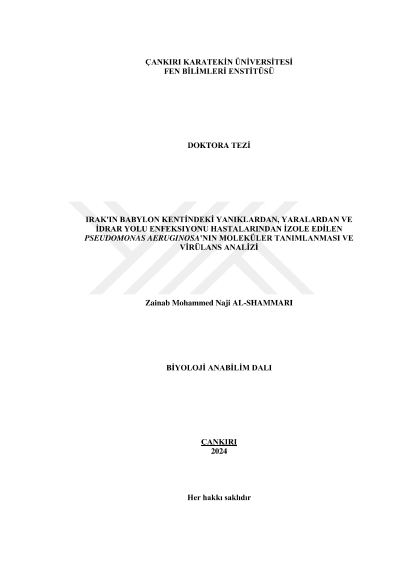 ÇANKIRI KARATEKİN ÜNİVERSİTESİ
FEN BİLİMLERİ ENSTİTÜSÜ

DOKTORA TEZİ

IRAK'IN BABYLON KENTİNDEKİ YANIKLARDAN, YARALARDAN VE İDRAR YOLU ENFEKSIYONU HASTALARINDAN İZOLE EDİLEN PSEUDOMONAS AERUGINOSA'NIN MOLEKÜLER TANIMLANMASI VE VİRÜLANS ANALİZİ

Zainab Mohammed Naji AL-SHAMMARI

BİYOLOJİ ANABİLİM DALI

ÇANKIRI
2024

Her hakkı saklıdır